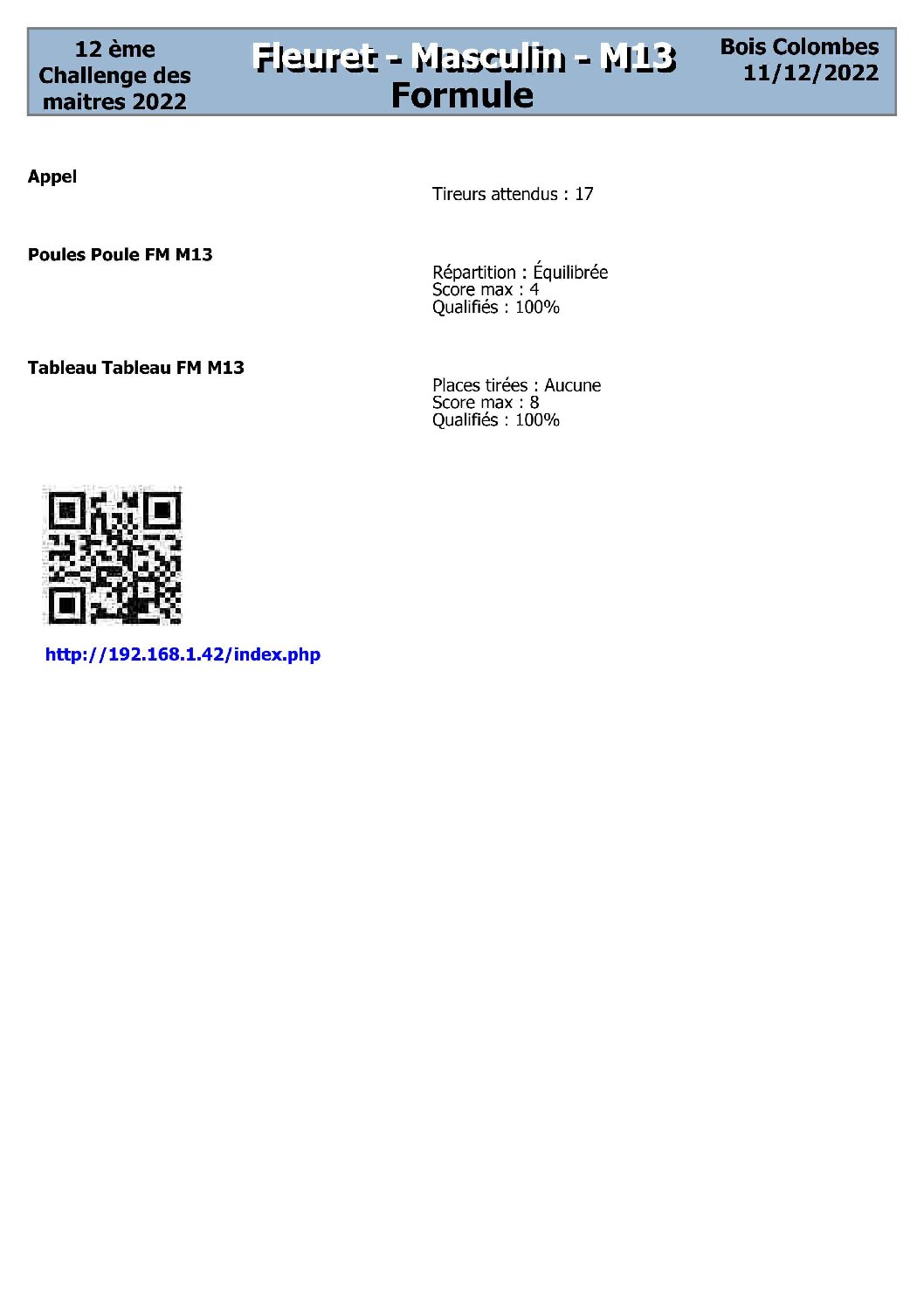 12 ème
Challenge des
maitres 2022

Fleuret - Masculin - M13
Formule

Bois Colombes
11/12/2022

Appel

Tireurs attendus : 17

Poules Poule FM M13

Répartition : Équilibrée
Score max : 4
Qualifiés : 100%

Tableau Tableau FM M13

Places tirées : Aucune
Score max : 8
Qualifiés : 100%

http://192.168.1.42/index.php